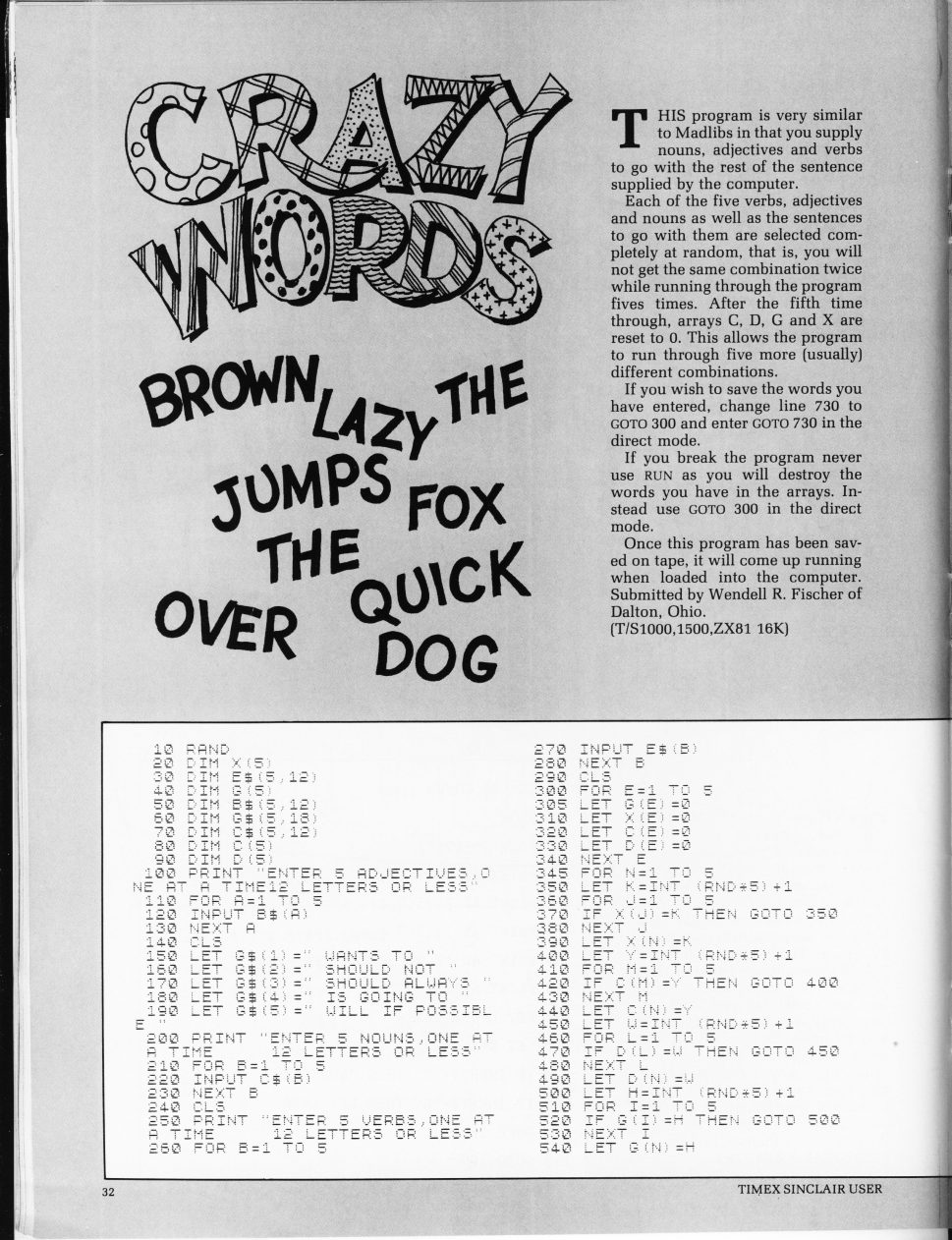 CRAZY WORDS

BROWN LAZY THE JUMPS FOX THE QUICK OVER DOG

THIS program is very similar to Madlibs in that you supply nouns, adjectives and verbs to go with the rest of the sentence supplied by the computer.

Each of the five verbs, adjectives and nouns as well as the sentences to go with them are selected completely at random, that is, you will not get the same combination twice while running through the program fives times. After the fifth time through, arrays C, D, G and X are reset to 0. This allows the program to run through five more (usually) different combinations.

If you wish to save the words you have entered, change line 730 to GOTO 300 and enter GOTO 730 in the direct mode.

If you break the program never use RUN as you will destroy the words you have in the arrays. Instead use GOTO 300 in the direct mode.

Once this program has been saved on tape, it will come up running when loaded into the computer. Submitted by Wendell R. Fischer of Dalton, Ohio.
(T/S1000,1500,ZX81 16K)

10 RAND
20 DIM X(5)
30 DIM E$(5,12)
40 DIM G(5)
50 DIM B$(5,12)
60 DIM G$(5,18)
70 DIM C$(5,12)
80 DIM C(5)
90 DIM D(5)
100 PRINT "ENTER 5 ADJECTIVES,ONE AT A TIME12 LETTERS OR LESS"
110 FOR A=1 TO 5
120 INPUT B$(A)
130 NEXT A
140 CLS
150 LET G$(1)=" WANTS TO "
160 LET G$(2)=" SHOULD NOT "
170 LET G$(3)=" SHOULD ALWAYS "
180 LET G$(4)=" IS GOING TO "
190 LET G$(5)=" WILL IF POSSIBLE "
200 PRINT "ENTER 5 NOUNS,ONE AT A TIME     12 LETTERS OR LESS"
210 FOR B=1 TO 5
220 INPUT C$(B)
230 NEXT B
240 CLS
250 PRINT "ENTER 5 VERBS,ONE AT A TIME     12 LETTERS OR LESS"
260 FOR B=1 TO 5

270 INPUT E$(B)
280 NEXT B
290 CLS
300 FOR E=1 TO 5
305 LET G(E)=0
310 LET X(E)=0
320 LET C(E)=0
330 LET D(E)=0
340 NEXT E
345 FOR N=1 TO 5
350 LET K=INT (RND*5)+1
360 FOR J=1 TO 5
370 IF X(J)=K THEN GOTO 350
380 NEXT J
390 LET X(N)=K
400 LET Y=INT (RND*5)+1
410 FOR M=1 TO 5
420 IF C(M)=Y THEN GOTO 400
430 NEXT M
440 LET C(N)=Y
450 LET W=INT (RND*5)+1
460 FOR L=1 TO 5
470 IF D(L)=W THEN GOTO 450
480 NEXT L
490 LET D(N)=W
500 LET H=INT (RND*5)+1
510 FOR I=1 TO 5
520 IF G(I)=H THEN GOTO 500
530 NEXT I
540 LET G(N)=H

32 TIMEX SINCLAIR USER